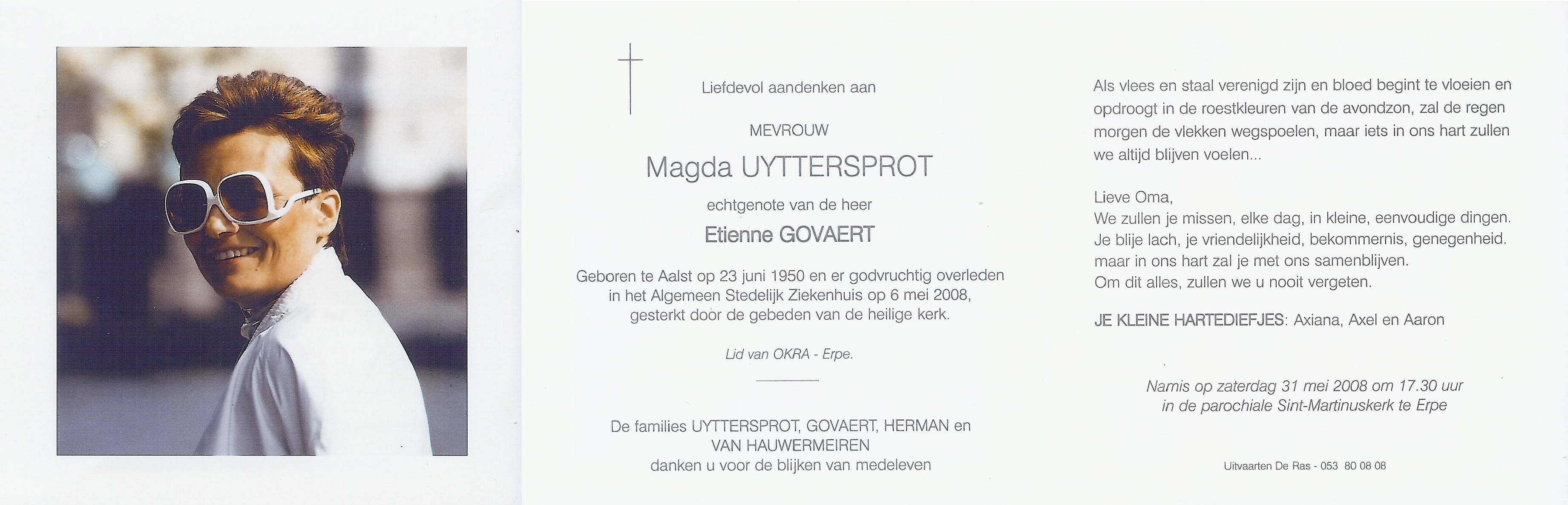 Liefdevol aandenken aan

MEVROUW

Magda UYTTERSPROT

echtgenote van de heer

Etienne GOVAERT

Geboren te Aalst op 23 juni 1950 en er godvruchtig overleden in het Algemeen Stedelijk Ziekenhuis op 6 mei 2008, gesterkt door de gebeden van de heilige kerk.

Lid van OKRA - Erpe.

De families UYTTERSPROT, GOVAERT, HERMAN en VAN HAUWERMEIREN danken u voor de blijken van medeleven

Als vlees en staal verenigd zijn en bloed begint te vloeien en opdroogt in de roestkleuren van de avondzon, zal de regen morgen de vlekken wegspoelen, maar iets in ons hart zullen we altijd blijven voelen...

Lieve Oma,
We zullen je missen, elke dag, in kleine, eenvoudige dingen.
Je blije lach, je vriendelijkheid, bekommernis, genegenheid.
maar in ons hart zal je met ons samenblijven.
Om dit alles, zullen we u nooit vergeten.

JE KLEINE HARTEDIEFJES: Axiana, Axel en Aaron

Namis op zaterdag 31 mei 2008 om 17.30 uur in de parochiale Sint-Martinuskerk te Erpe

Uitvaarten De Ras - 053 80 08 08